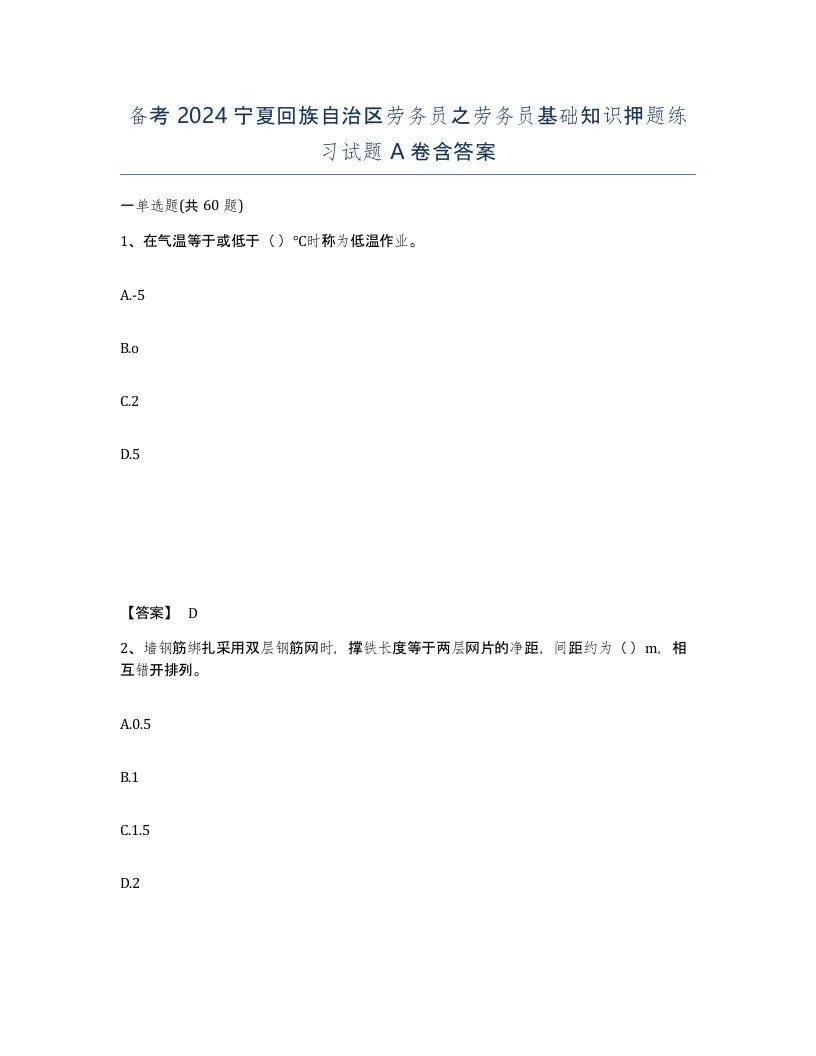 备考 2024 宁夏回族自治区劳务员之劳务员基础知识押题练习试题 A 卷含答案

一单选题(共 60 题)

1、在气温等于或低于（ ）℃时称为低温作业。

A.-5

B.o

C.2

D.5

【答案】 D

2、墙钢筋绑扎采用双层钢筋网时，撑铁长度等于两层网片的净距，间距约为（ ）m，相互错开排列。

A.0.5

B.1

C.1.5

D.2